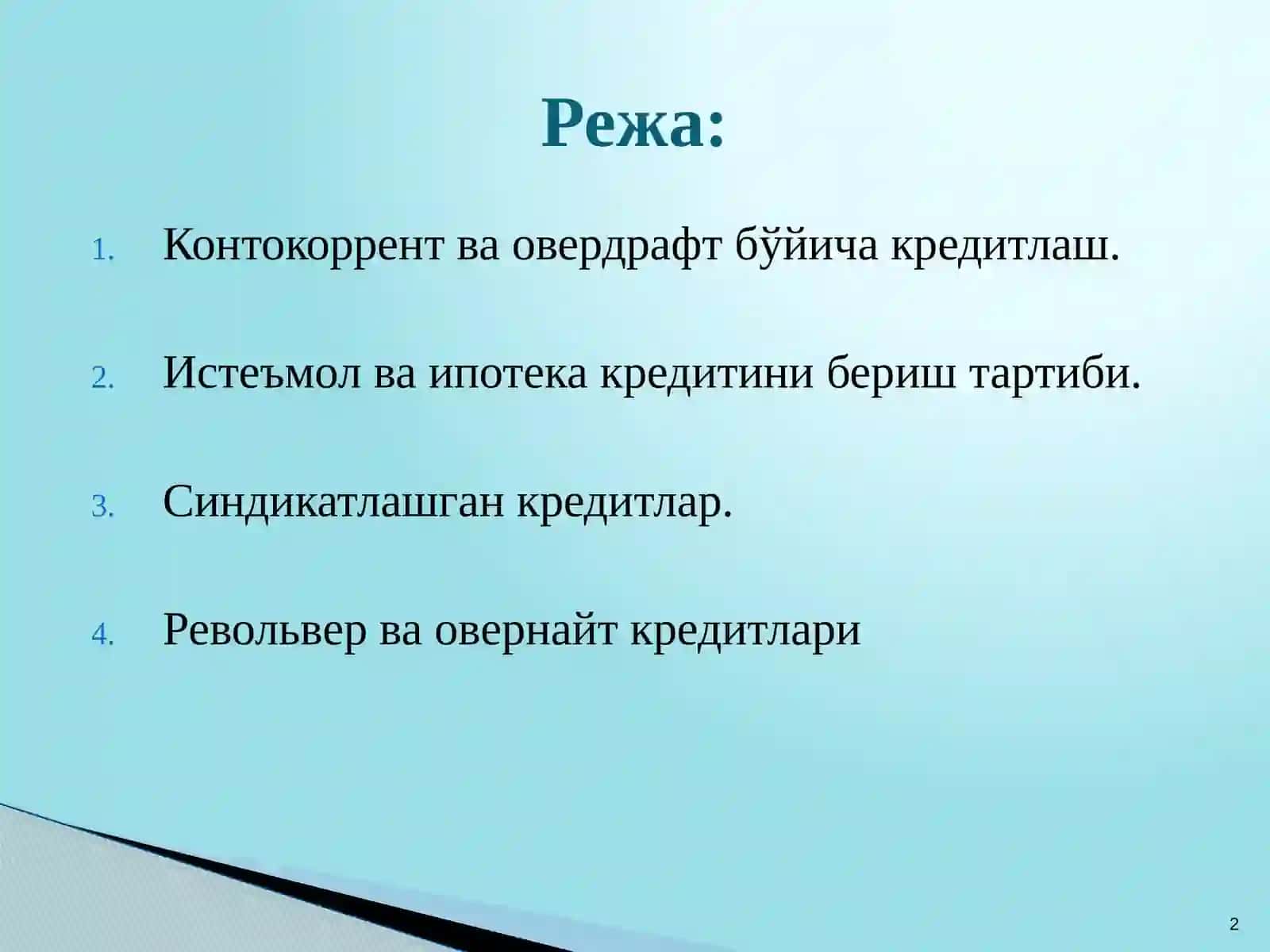 Режа:

1. Контокоррент ва овердрафт бўйича кредитлаш.

2. Истеъмол ва ипотека кредитини бериш тартиби.

3. Синдикатлашган кредитлар.

4. Револьвер ва овернайт кредитлари

2